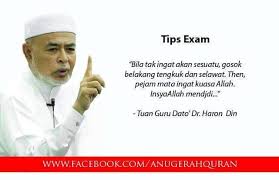 Tips Exam

"Bila tak ingat akan sesuatu, gosok belakang tengkuk dan selawat. Then, pejam mata ingat kuasa Allah. InsyaAllah mendjdi..."

- Tuan Guru Dato' Dr. Haron Din

WWW.FACEBOOK.COM/ANUGERAHQURAN